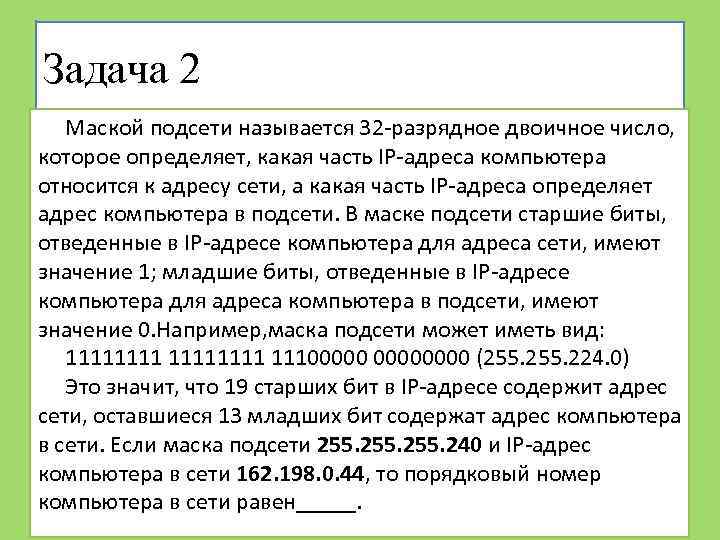 Задача 2

Маской подсети называется 32-разрядное двоичное число, которое определяет, какая часть IP-адреса компьютера относится к адресу сети, а какая часть IP-адреса определяет адрес компьютера в подсети. В маске подсети старшие биты, отведенные в IP-адресе компьютера для адреса сети, имеют значение 1; младшие биты, отведенные в IP-адресе компьютера для адреса компьютера в подсети, имеют значение 0.Например,маска подсети может иметь вид:

11111111 11111111 11100000 00000000 (255.255.224.0)

Это значит, что 19 старших бит в IP-адресе содержит адрес сети, оставшиеся 13 младших бит содержат адрес компьютера в сети. Если маска подсети 255.255.255.240 и IP-адрес компьютера в сети 162.198.0.44, то порядковый номер компьютера в сети равен_____.